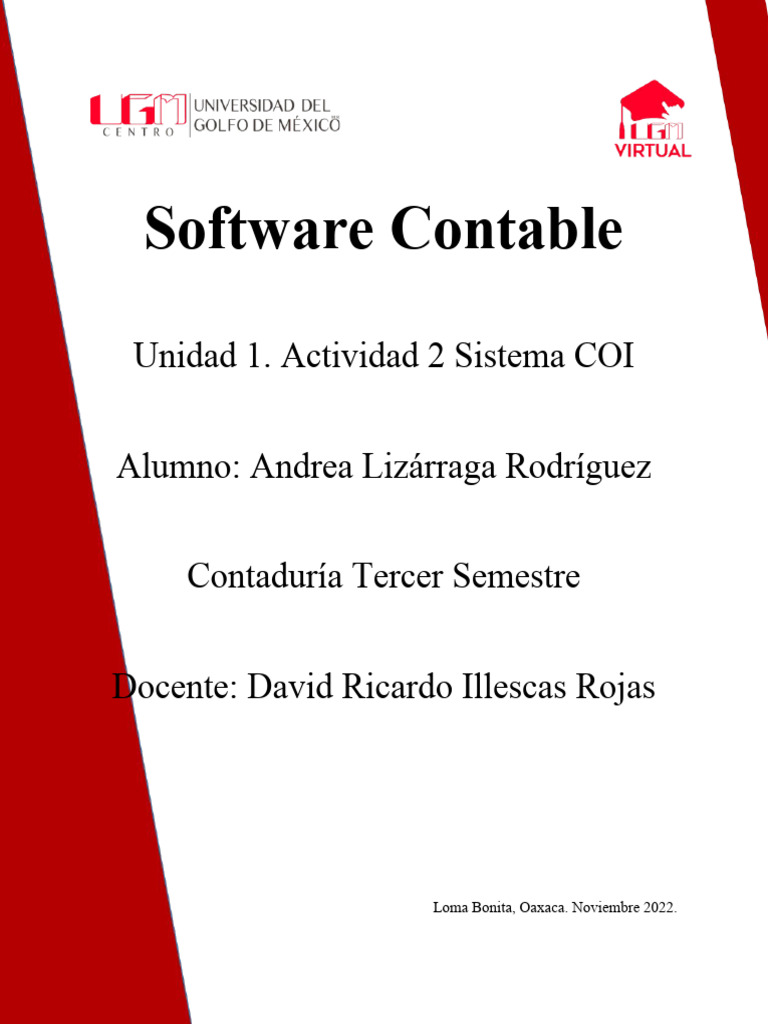 UGM CENTRO UNIVERSIDAD DEL GOLFO DE MÉXICO

UGM VIRTUAL

Software Contable

Unidad 1. Actividad 2 Sistema COI

Alumno: Andrea Lizárraga Rodríguez

Contaduría Tercer Semestre

Docente: David Ricardo Illescas Rojas

Loma Bonita, Oaxaca. Noviembre 2022.